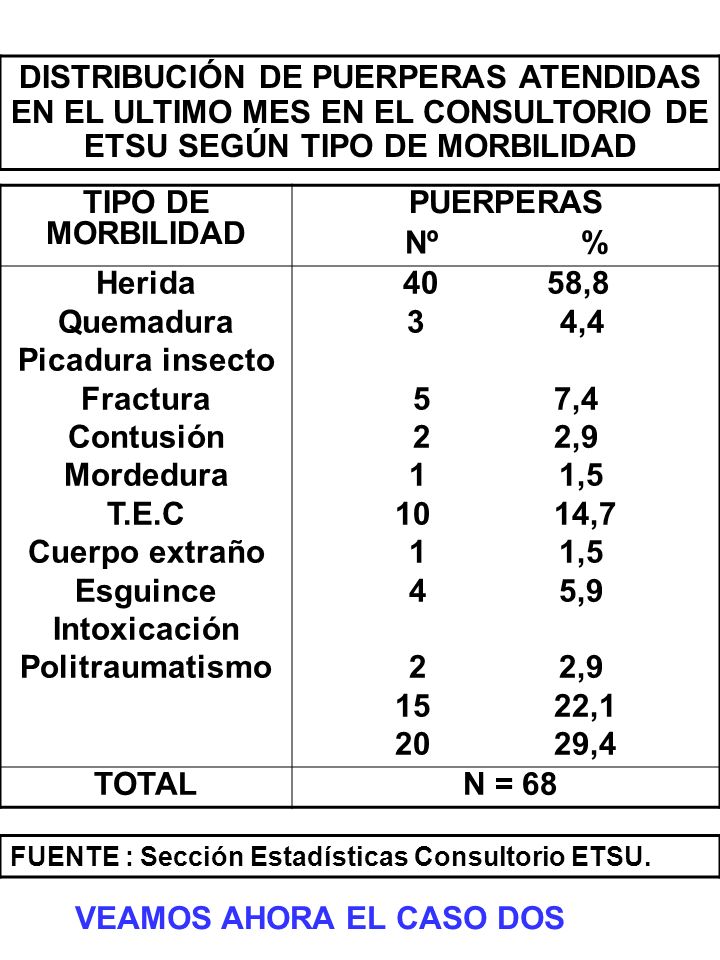 DISTRIBUCIÓN DE PUERPERAS ATENDIDAS EN EL ULTIMO MES EN EL CONSULTORIO DE ETSU SEGÚN TIPO DE MORBILIDAD

| TIPO DE MORBILIDAD | PUERPERAS Nº | % |
|---|---|---|
| Herida | 40 | 58,8 |
| Quemadura | 3 | 4,4 |
| Picadura insecto | | |
| Fractura | 5 | 7,4 |
| Contusión | 2 | 2,9 |
| Mordedura | 1 | 1,5 |
| T.E.C | 10 | 14,7 |
| Cuerpo extraño | 1 | 1,5 |
| Esguince | 4 | 5,9 |
| Intoxicación | | |
| Politraumatismo | 2 | 2,9 |
| | 15 | 22,1 |
| | 20 | 29,4 |
| TOTAL | N = 68 | |

FUENTE : Sección Estadísticas Consultorio ETSU.

VEAMOS AHORA EL CASO DOS